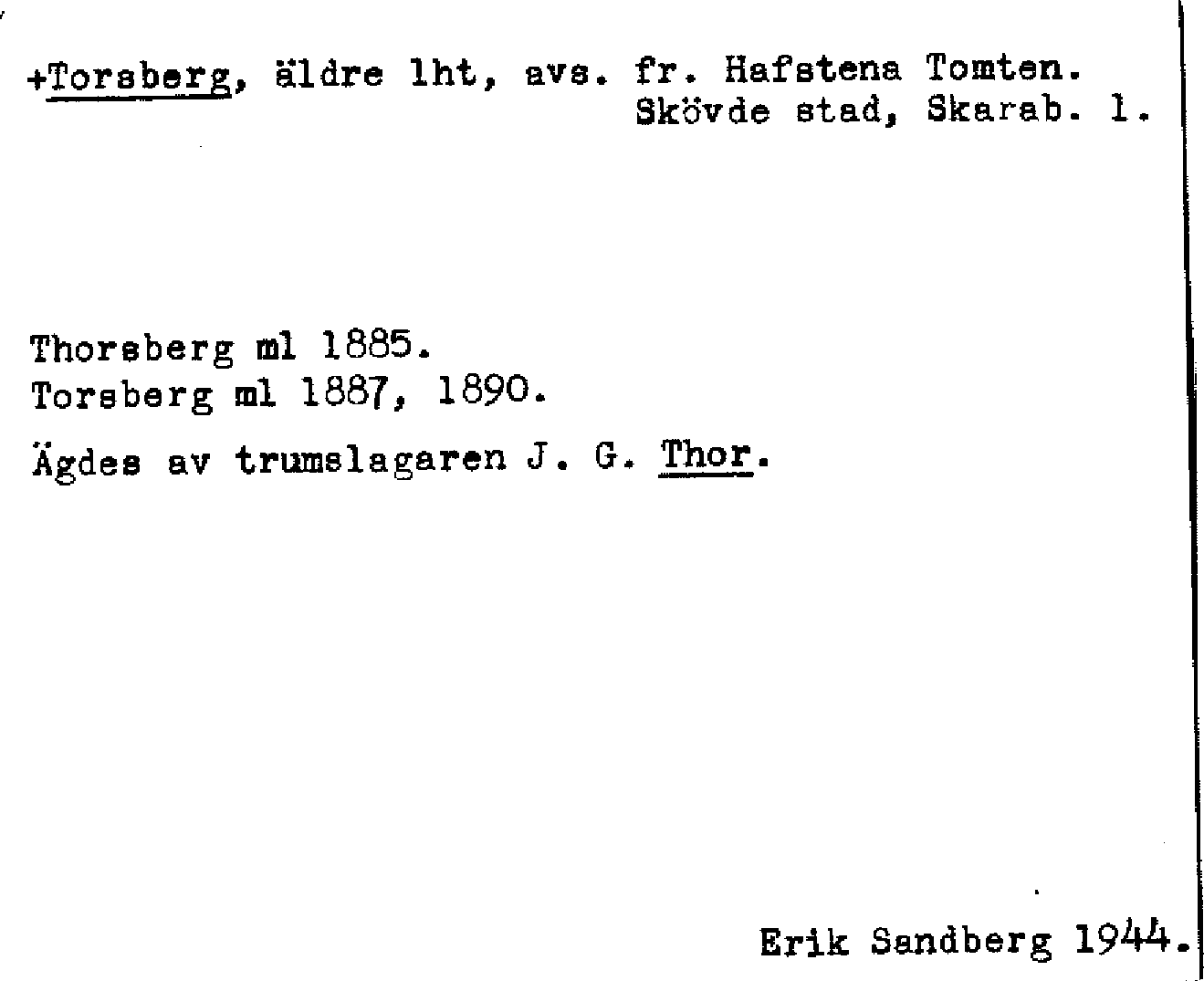 +Torsberg, äldre lht, avs. fr. Hafstena Tomten.
Skövde stad, Skarab. l.

Thorsberg ml 1885.
Torsberg ml 1887, 1890.

Ägdes av trumslagaren J. G. Thor.

Erik Sandberg 1944.